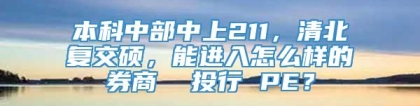 本科中部中上211，清北复交硕，能进入怎么样的券商　投行 PE?